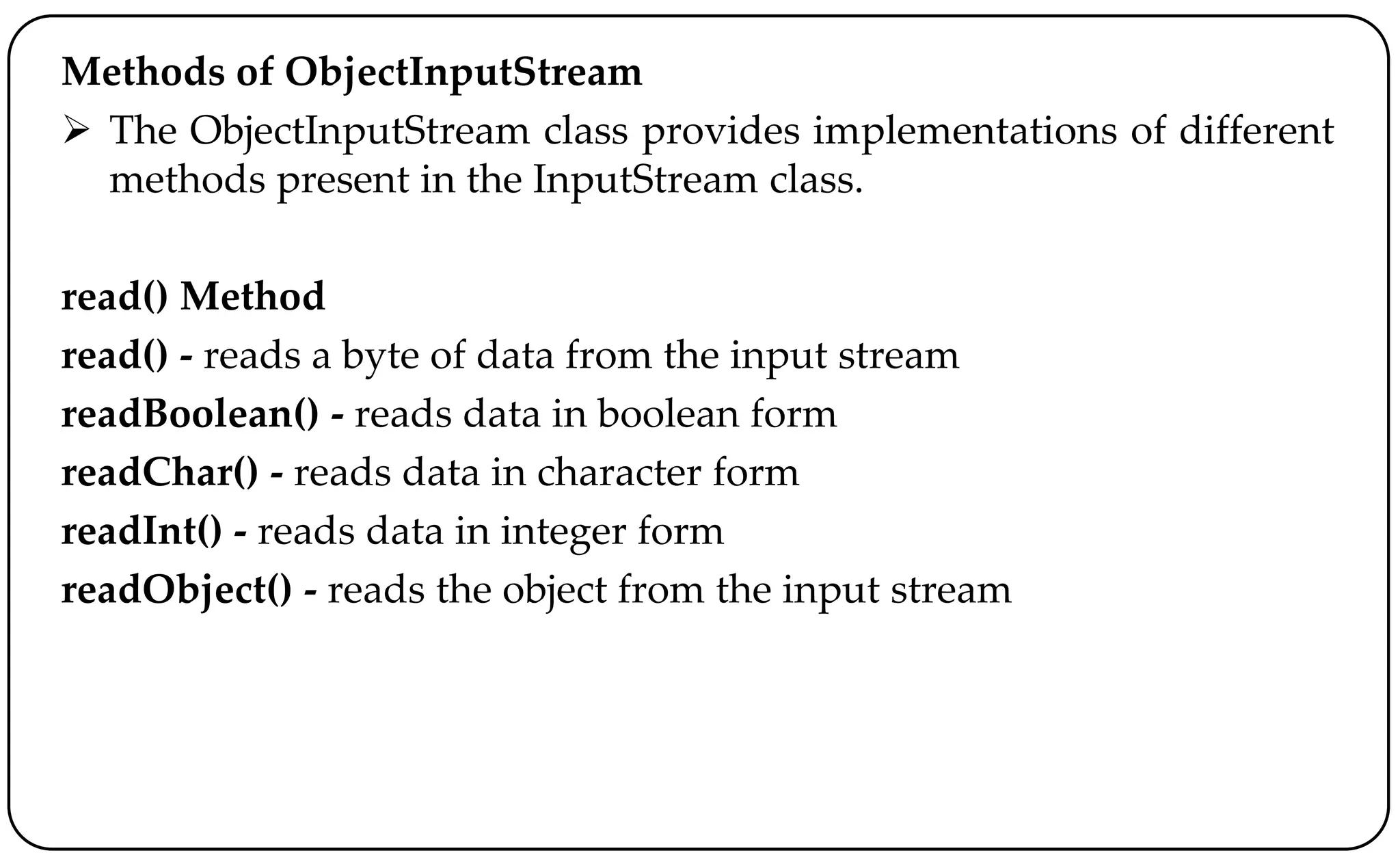 Methods of ObjectInputStream

➢ The ObjectInputStream class provides implementations of different methods present in the InputStream class.

read() Method

read() - reads a byte of data from the input stream

readBoolean() - reads data in boolean form

readChar() - reads data in character form

readInt() - reads data in integer form

readObject() - reads the object from the input stream